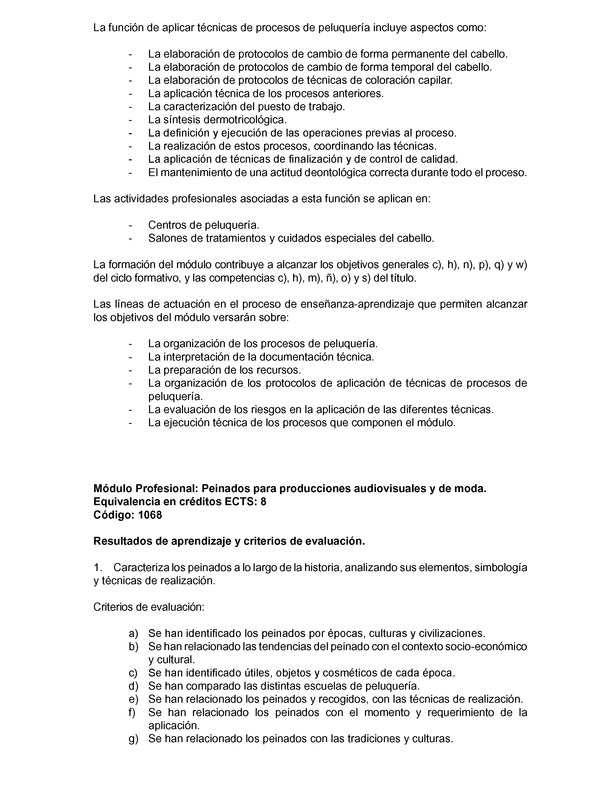 La función de aplicar técnicas de procesos de peluquería incluye aspectos como:

- La elaboración de protocolos de cambio de forma permanente del cabello.
- La elaboración de protocolos de cambio de forma temporal del cabello.
- La elaboración de protocolos de técnicas de coloración capilar.
- La aplicación técnica de los procesos anteriores.
- La caracterización del puesto de trabajo.
- La síntesis dermotricológica.
- La definición y ejecución de las operaciones previas al proceso.
- La realización de estos procesos, coordinando las técnicas.
- La aplicación de técnicas de finalización y de control de calidad.
- El mantenimiento de una actitud deontológica correcta durante todo el proceso.

Las actividades profesionales asociadas a esta función se aplican en:

- Centros de peluquería.
- Salones de tratamientos y cuidados especiales del cabello.

La formación del módulo contribuye a alcanzar los objetivos generales c), h), n), p), q) y w) del ciclo formativo, y las competencias c), h), m), ñ), o) y s) del título.

Las líneas de actuación en el proceso de enseñanza-aprendizaje que permiten alcanzar los objetivos del módulo versarán sobre:

- La organización de los procesos de peluquería.
- La interpretación de la documentación técnica.
- La preparación de los recursos.
- La organización de los protocolos de aplicación de técnicas de procesos de peluquería.
- La evaluación de los riesgos en la aplicación de las diferentes técnicas.
- La ejecución técnica de los procesos que componen el módulo.

Módulo Profesional: Peinados para producciones audiovisuales y de moda.
Equivalencia en créditos ECTS: 8
Código: 1068

Resultados de aprendizaje y criterios de evaluación.

1. Caracteriza los peinados a lo largo de la historia, analizando sus elementos, simbología y técnicas de realización.

Criterios de evaluación:

a) Se han identificado los peinados por épocas, culturas y civilizaciones.
b) Se han relacionado las tendencias del peinado con el contexto socio-económico y cultural.
c) Se han identificado útiles, objetos y cosméticos de cada época.
d) Se han comparado las distintas escuelas de peluquería.
e) Se han relacionado los peinados y recogidos, con las técnicas de realización.
f) Se han relacionado los peinados con el momento y requerimiento de la aplicación.
g) Se han relacionado los peinados con las tradiciones y culturas.